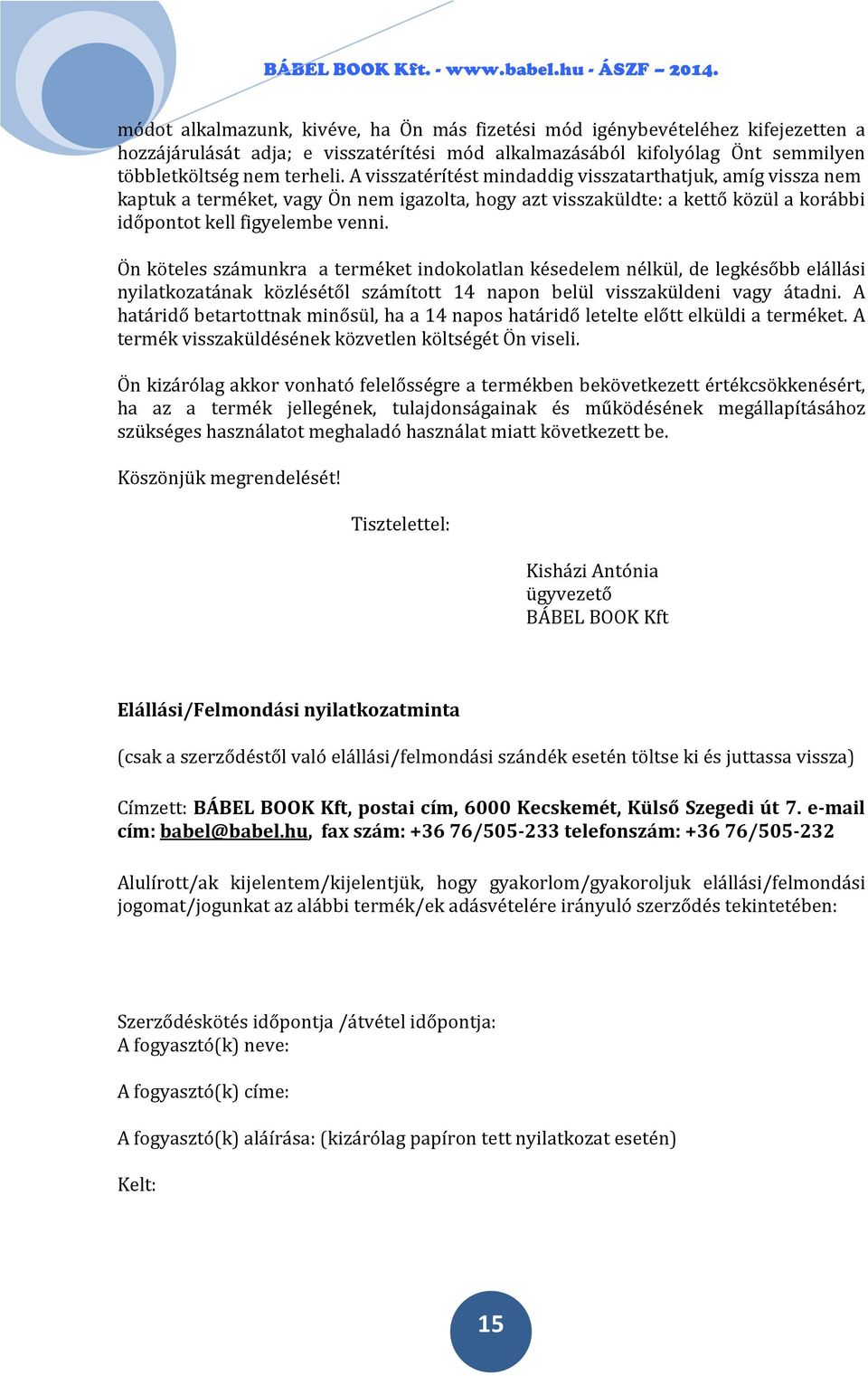 BÁBEL BOOK Kft. - www.babel.hu - ÁSZF – 2014.

módot alkalmazunk, kivéve, ha Ön más fizetési mód igénybevételéhez kifejezetten a hozzájárulását adja; e visszatérítési mód alkalmazásából kifolyólag Önt semmilyen többletköltség nem terheli. A visszatérítést mindaddig visszatarthatjuk, amíg vissza nem kaptuk a terméket, vagy Ön nem igazolta, hogy azt visszaküldte: a kettő közül a korábbi időpontot kell figyelembe venni.

Ön köteles számunkra a terméket indokolatlan késedelem nélkül, de legkésőbb elállási nyilatkozatának közlésétől számított 14 napon belül visszaküldeni vagy átadni. A határidő betartottnak minősül, ha a 14 napos határidő letelte előtt elküldi a terméket. A termék visszaküldésének közvetlen költségét Ön viseli.

Ön kizárólag akkor vonható felelősségre a termékben bekövetkezett értékcsökkenésért, ha az a termék jellegének, tulajdonságainak és működésének megállapításához szükséges használatot meghaladó használat miatt következett be.

Köszönjük megrendelését!

Tisztelettel:

Kisházi Antónia
ügyvezető
BÁBEL BOOK Kft

Elállási/Felmondási nyilatkozatminta

(csak a szerződéstől való elállási/felmondási szándék esetén töltse ki és juttassa vissza)

Címzett: BÁBEL BOOK Kft, postai cím, 6000 Kecskemét, Külső Szegedi út 7. e-mail cím: babel@babel.hu, fax szám: +36 76/505-233 telefonszám: +36 76/505-232

Alulírott/ak kijelentem/kijelentjük, hogy gyakorlom/gyakoroljuk elállási/felmondási jogomat/jogunkat az alábbi termék/ek adásvételére irányuló szerződés tekintetében:

Szerződéskötés időpontja /átvétel időpontja:
A fogyasztó(k) neve:

A fogyasztó(k) címe:

A fogyasztó(k) aláírása: (kizárólag papíron tett nyilatkozat esetén)

Kelt:

15